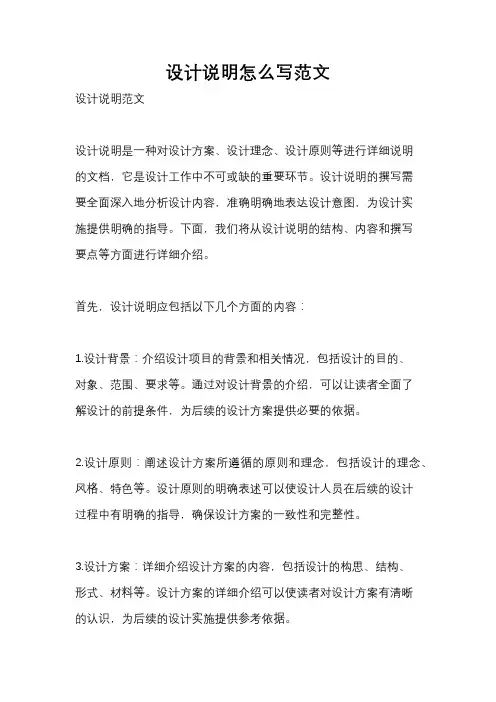 设计说明怎么写范文

设计说明范文

设计说明是一种对设计方案、设计理念、设计原则等进行详细说明的文档，它是设计工作中不可或缺的重要环节。设计说明的撰写需要全面深入地分析设计内容，准确明确地表达设计意图，为设计实施提供明确的指导。下面，我们将从设计说明的结构、内容和撰写要点等方面进行详细介绍。

首先，设计说明应包括以下几个方面的内容：

1.设计背景：介绍设计项目的背景和相关情况，包括设计的目的、对象、范围、要求等。通过对设计背景的介绍，可以让读者全面了解设计的前提条件，为后续的设计方案提供必要的依据。

2.设计原则：阐述设计方案所遵循的原则和理念，包括设计的理念、风格、特色等。设计原则的明确表述可以使设计人员在后续的设计过程中有明确的指导，确保设计方案的一致性和完整性。

3.设计方案：详细介绍设计方案的内容，包括设计的构思、结构、形式、材料等。设计方案的详细介绍可以使读者对设计方案有清晰的认识，为后续的设计实施提供参考依据。